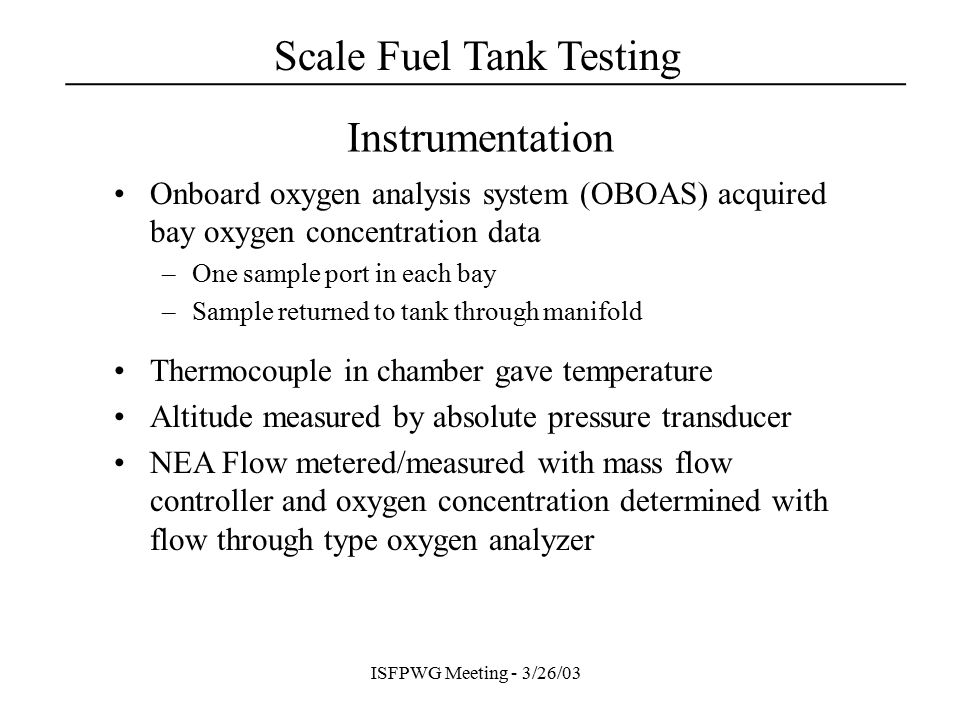 Scale Fuel Tank Testing

Instrumentation

• Onboard oxygen analysis system (OBOAS) acquired bay oxygen concentration data
– One sample port in each bay
– Sample returned to tank through manifold

• Thermocouple in chamber gave temperature
• Altitude measured by absolute pressure transducer
• NEA Flow metered/measured with mass flow controller and oxygen concentration determined with flow through type oxygen analyzer

ISFPWG Meeting - 3/26/03